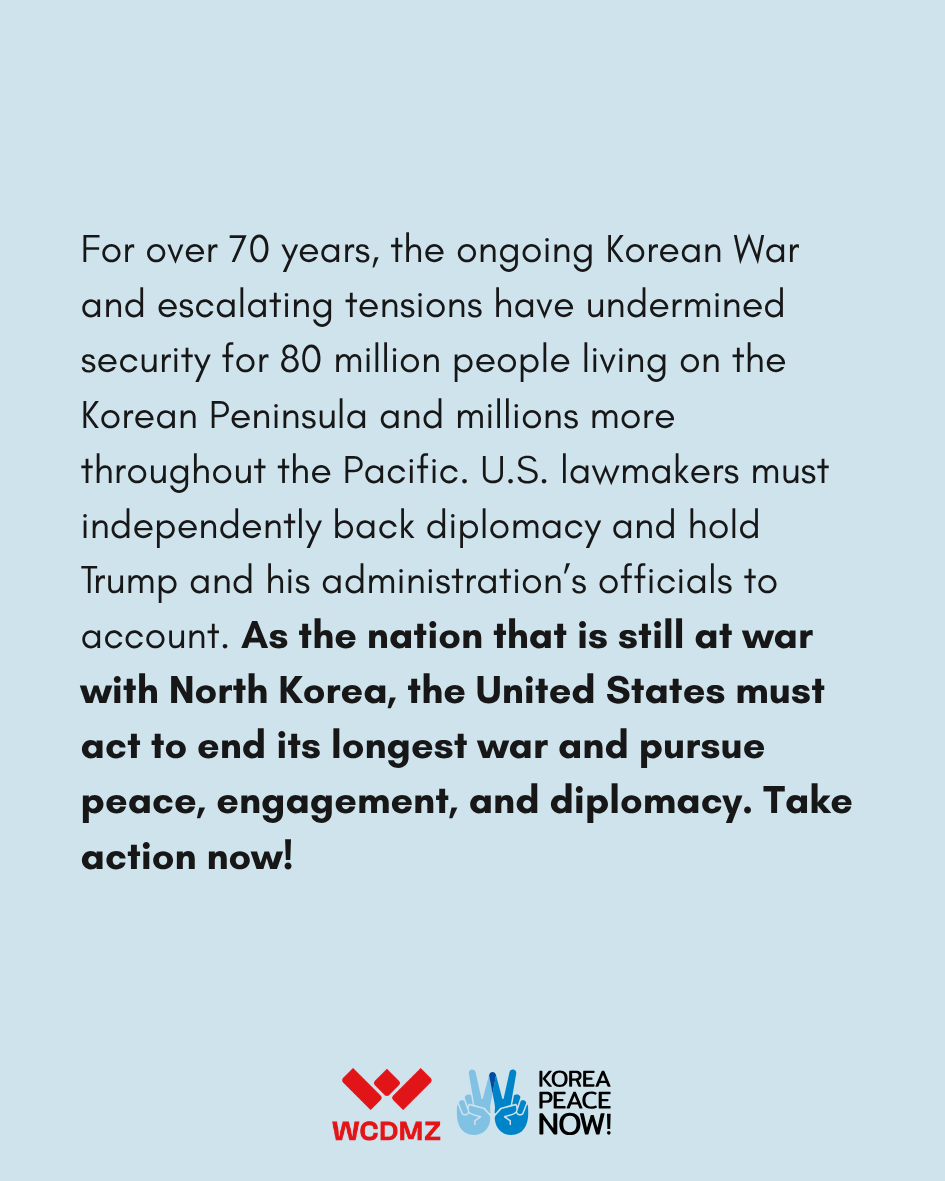 For over 70 years, the ongoing Korean War and escalating tensions have undermined security for 80 million people living on the Korean Peninsula and millions more throughout the Pacific. U.S. lawmakers must independently back diplomacy and hold Trump and his administration's officials to account. As the nation that is still at war with North Korea, the United States must act to end its longest war and pursue peace, engagement, and diplomacy. Take action now!

WCDMZ

KOREA
PEACE
NOW!